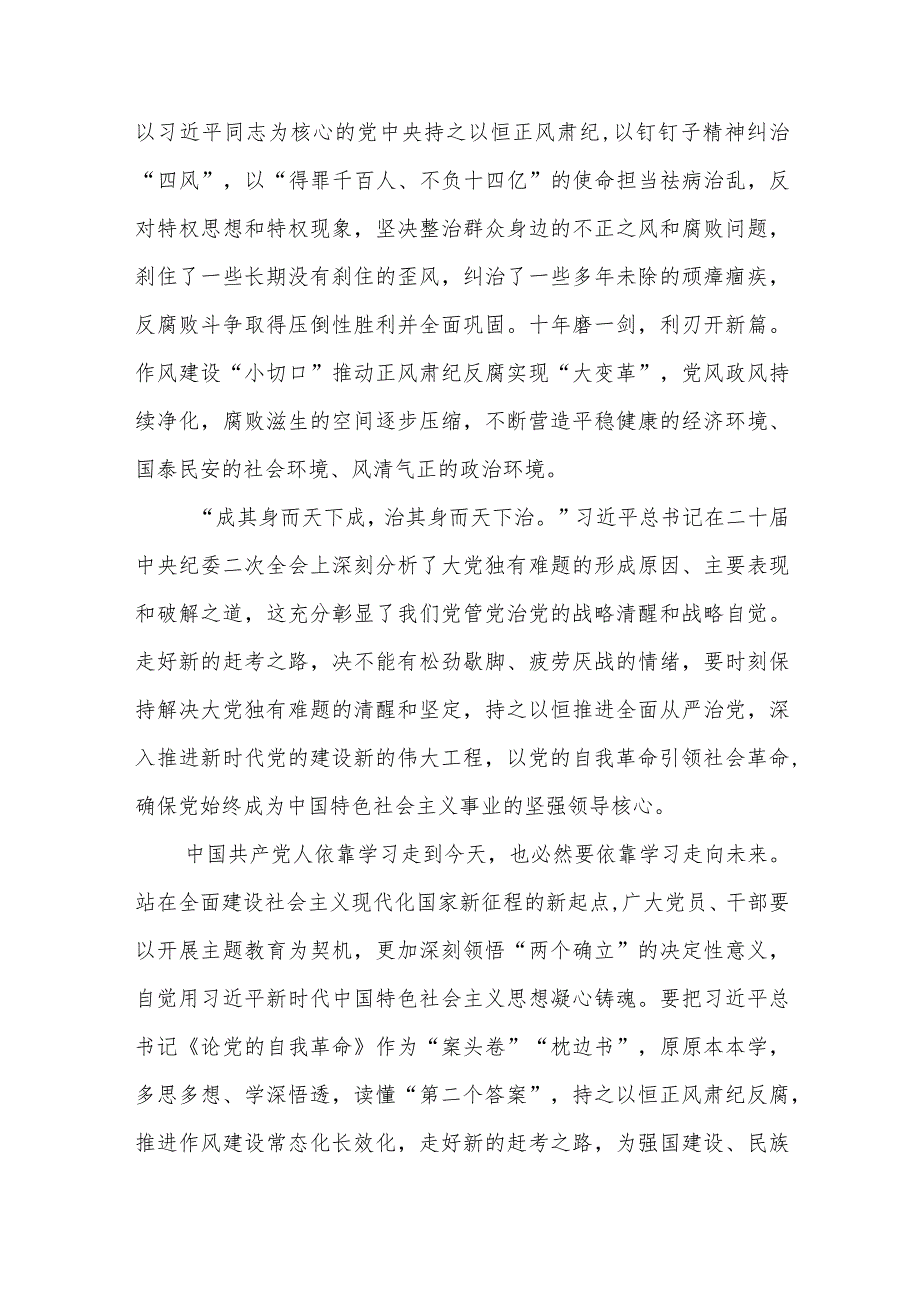 以习近平同志为核心的党中央持之以恒正风肃纪，以钉钉子精神纠治“四风”，以“得罪千百人、不负十四亿”的使命担当祛病治乱，反对特权思想和特权现象，坚决整治群众身边的不正之风和腐败问题，刹住了一些长期没有刹住的歪风，纠治了一些多年未除的顽瘴痼疾，反腐败斗争取得压倒性胜利并全面巩固。十年磨一剑，利刃开新篇。作风建设“小切口”推动正风肃纪反腐实现“大变革”，党风政风持续净化，腐败滋生的空间逐步压缩，不断营造平稳健康的经济环境、国泰民安的社会环境、风清气正的政治环境。

“成其身而天下成，治其身而天下治。”习近平总书记在二十届中央纪委二次全会上深刻分析了大党独有难题的形成原因、主要表现和破解之道，这充分彰显了我们党管党治党的战略清醒和战略自觉。走好新的赶考之路，决不能有松劲歇脚、疲劳厌战的情绪，要时刻保持解决大党独有难题的清醒和坚定，持之以恒推进全面从严治党，深入推进新时代党的建设新的伟大工程，以党的自我革命引领社会革命，确保党始终成为中国特色社会主义事业的坚强领导核心。

中国共产党人依靠学习走到今天，也必然要依靠学习走向未来。站在全面建设社会主义现代化国家新征程的新起点，广大党员、干部要以开展主题教育为契机，更加深刻领悟“两个确立”的决定性意义，自觉用习近平新时代中国特色社会主义思想凝心铸魂。要把习近平总书记《论党的自我革命》作为“案头卷”“枕边书”，原原本本学，多思多想、学深悟透，读懂“第二个答案”，持之以恒正风肃纪反腐，推进作风建设常态化长效化，走好新的赶考之路，为强国建设、民族